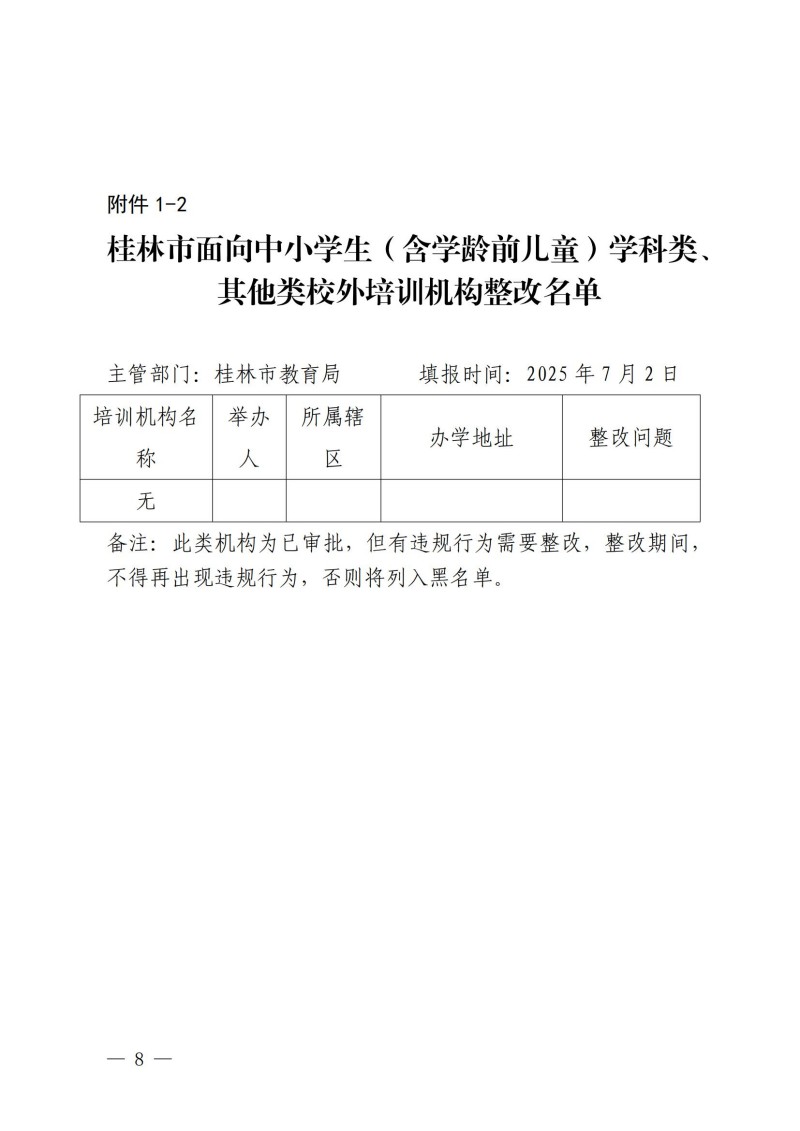 附件 1-2

桂林市面向中小学生（含学龄前儿童）学科类、其他类校外培训机构整改名单

主管部门：桂林市教育局　　　填报时间：2025 年 7 月 2 日

| 培训机构名称 | 举办人 | 所属辖区 | 办学地址 | 整改问题 |
|---|---|---|---|---|
| 无 | | | | |

备注：此类机构为已审批，但有违规行为需要整改，整改期间，不得再出现违规行为，否则将列入黑名单。

— 8 —